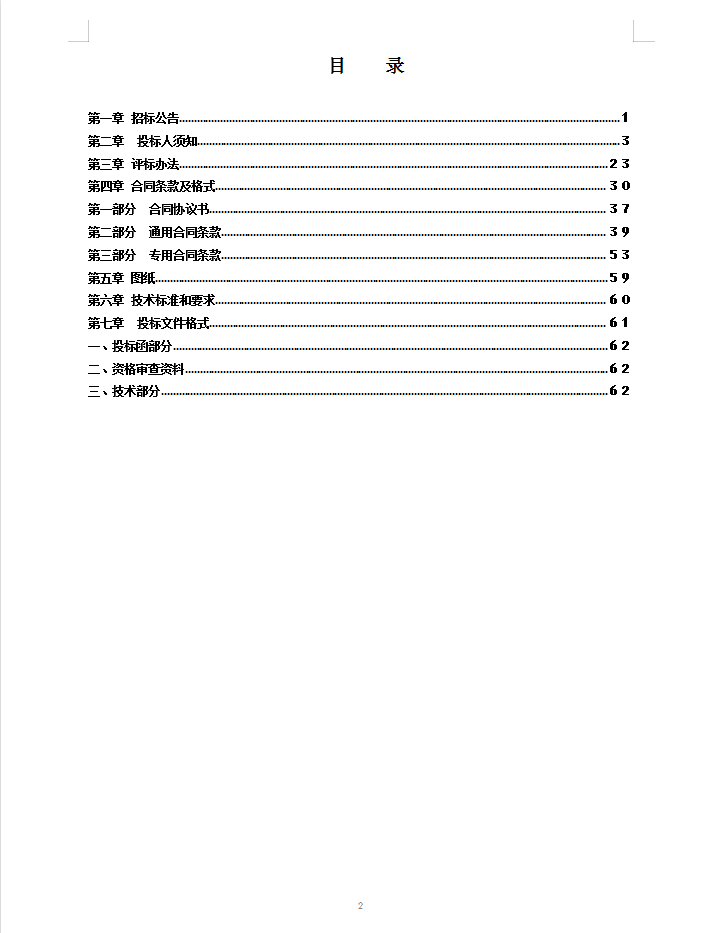 目 录

第一章 招标公告......1
第二章 投标人须知......3
第三章 评标办法......23
第四章 合同条款及格式......30
第一部分 合同协议书......37
第二部分 通用合同条款......39
第三部分 专用合同条款......53
第五章 图纸......59
第六章 技术标准和要求......60
第七章 投标文件格式......61
一、投标函部分......62
二、资格审查资料......62
三、技术部分......62

2